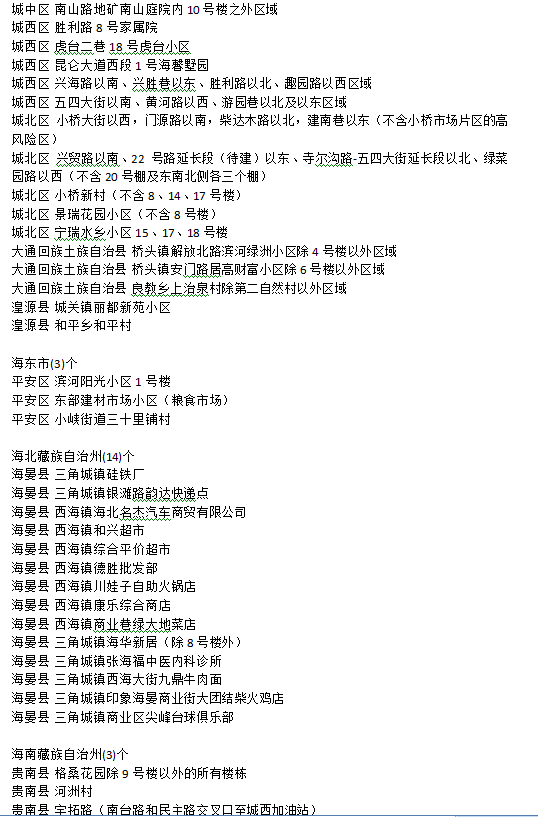 城中区 南山路地矿南山庭院内 10 号楼之外区域
城西区 胜利路 8 号家属院
城西区 虎台二巷 18 号虎台小区
城西区 昆仑大道西段 1 号海馨墅园
城西区 兴海路以南、兴胜巷以东、胜利路以北、趣园路以西区域
城西区 五四大街以南、黄河路以西、游园巷以北及以东区域
城北区 小桥大街以西，门源路以南，柴达木路以北，建南巷以东（不含小桥市场片区的高风险区）
城北区 兴贸路以南、22 号路延长段（待建）以东、寺尔沟路-五四大街延长段以北、绿菜园路以西（不含 20 号棚及东南北侧各三个棚）
城北区 小桥新村（不含 8、14、17 号楼）
城北区 景瑞花园小区（不含 8 号楼）
城北区 宁瑞水乡小区 15、17、18 号楼
大通回族土族自治县 桥头镇解放北路滨河绿洲小区除 4 号楼以外区域
大通回族土族自治县 桥头镇安门路居高财富小区除 6 号楼以外区域
大通回族土族自治县 良教乡上治泉村除第二自然村以外区域
湟源县 城关镇丽都新苑小区
湟源县 和平乡和平村

海东市(3)个
平安区 滨河阳光小区 1 号楼
平安区 东部建材市场小区（粮食市场）
平安区 小峡街道三十里铺村

海北藏族自治州(14)个
海晏县 三角城镇硅铁厂
海晏县 三角城镇银滩路韵达快递点
海晏县 西海镇海北名杰汽车商贸有限公司
海晏县 西海镇和兴超市
海晏县 西海镇综合平价超市
海晏县 西海镇德胜批发部
海晏县 西海镇川娃子自助火锅店
海晏县 西海镇康乐综合商店
海晏县 西海镇商业巷绿大地菜店
海晏县 三角城镇海华新居（除 8 号楼外）
海晏县 三角城镇张海福中医内科诊所
海晏县 三角城镇西海大街九鼎牛肉面
海晏县 三角城镇印象海晏商业街大团结柴火鸡店
海晏县 三角城镇商业区尖峰台球俱乐部

海南藏族自治州(3)个
贵南县 格桑花园除 9 号楼以外的所有楼栋
贵南县 河洲村
贵南县 宝拓路（南台路和民主路交叉口至城西加油站）